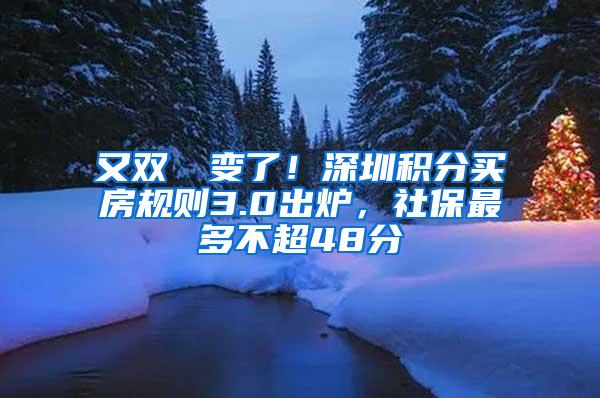 又双 变了！深圳积分买房规则3.0出炉，社保最多不超48分